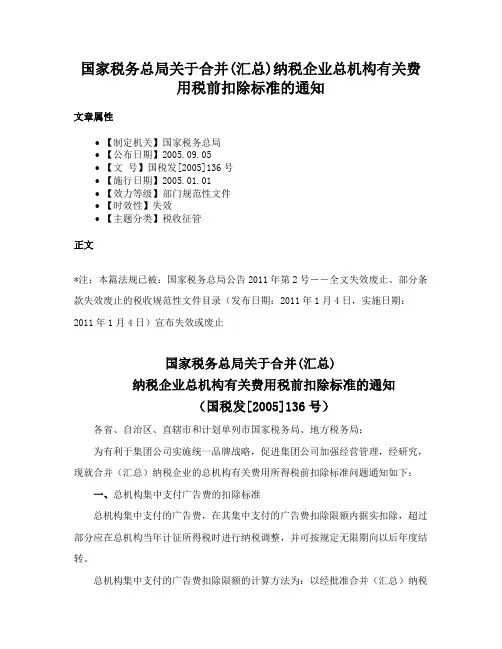 国家税务总局关于合并(汇总)纳税企业总机构有关费用税前扣除标准的通知

文章属性

• 【制定机关】国家税务总局
• 【公布日期】2005.09.05
• 【文　号】国税发[2005]136号
• 【施行日期】2005.01.01
• 【效力等级】部门规范性文件
• 【时效性】失效
• 【主题分类】税收征管

正文

*注：本篇法规已被：国家税务总局公告2011年第2号——全文失效废止、部分条款失效废止的税收规范性文件目录（发布日期：2011年1月4日，实施日期：2011年1月4日）宣布失效或废止

国家税务总局关于合并(汇总)
纳税企业总机构有关费用税前扣除标准的通知
（国税发[2005]136号）

各省、自治区、直辖市和计划单列市国家税务局、地方税务局：

为有利于集团公司实施统一品牌战略，促进集团公司加强经营管理，经研究，现就合并（汇总）纳税企业的总机构有关费用所得税前扣除标准问题通知如下：

一、总机构集中支付广告费的扣除标准

总机构集中支付的广告费，在其集中支付的广告费扣除限额内据实扣除，超过部分应在总机构当年计征所得税时进行纳税调整，并可按规定无限期向以后年度结转。

总机构集中支付的广告费扣除限额的计算方法为：以经批准合并（汇总）纳税